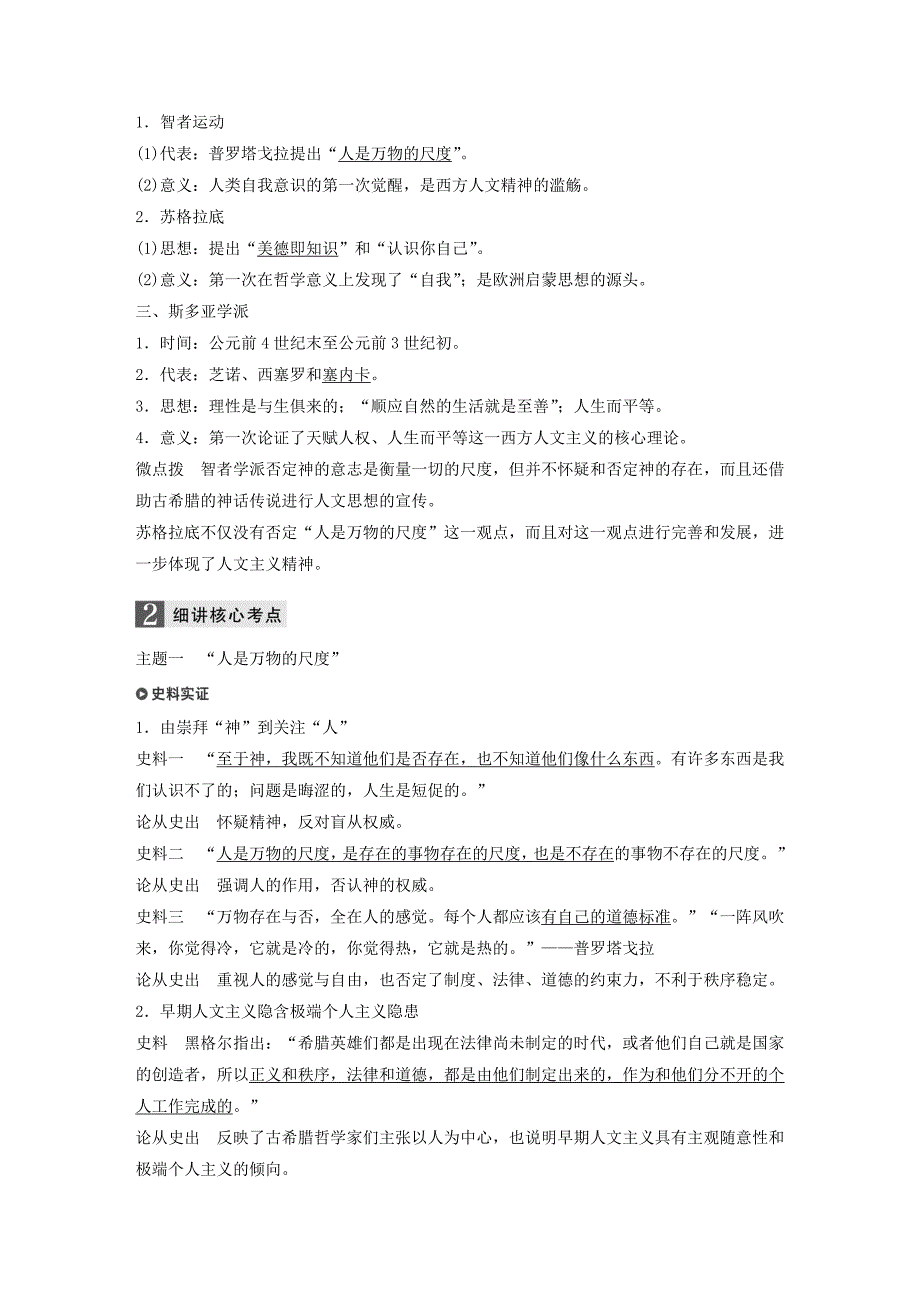 1．智者运动

(1)代表：普罗塔戈拉提出“人是万物的尺度”。

(2)意义：人类自我意识的第一次觉醒，是西方人文精神的滥觞。

2．苏格拉底

(1)思想：提出“美德即知识”和“认识你自己”。

(2)意义：第一次在哲学意义上发现了“自我”；是欧洲启蒙思想的源头。

三、斯多亚学派

1．时间：公元前4世纪末至公元前3世纪初。

2．代表：芝诺、西塞罗和塞内卡。

3．思想：理性是与生俱来的；“顺应自然的生活就是至善”；人生而平等。

4．意义：第一次论证了天赋人权、人生而平等这一西方人文主义的核心理论。

微点拨　智者学派否定神的意志是衡量一切的尺度，但并不怀疑和否定神的存在，而且还借助古希腊的神话传说进行人文思想的宣传。

苏格拉底不仅没有否定“人是万物的尺度”这一观点，而且对这一观点进行完善和发展，进一步体现了人文主义精神。

2 细讲核心考点

主题一　“人是万物的尺度”

史料实证

1．由崇拜“神”到关注“人”

史料一　“至于神，我既不知道他们是否存在，也不知道他们像什么东西。有许多东西是我们认识不了的；问题是晦涩的，人生是短促的。”

论从史出　怀疑精神，反对盲从权威。

史料二　“人是万物的尺度，是存在的事物存在的尺度，也是不存在的事物不存在的尺度。”

论从史出　强调人的作用，否认神的权威。

史料三　“万物存在与否，全在人的感觉。每个人都应该有自己的道德标准。”“一阵风吹来，你觉得冷，它就是冷的，你觉得热，它就是热的。”——普罗塔戈拉

论从史出　重视人的感觉与自由，也否定了制度、法律、道德的约束力，不利于秩序稳定。

2．早期人文主义隐含极端个人主义隐患

史料　黑格尔指出：“希腊英雄们都是出现在法律尚未制定的时代，或者他们自己就是国家的创造者，所以正义和秩序，法律和道德，都是由他们制定出来的，作为和他们分不开的个人工作完成的。”

论从史出　反映了古希腊哲学家们主张以人为中心，也说明早期人文主义具有主观随意性和极端个人主义的倾向。